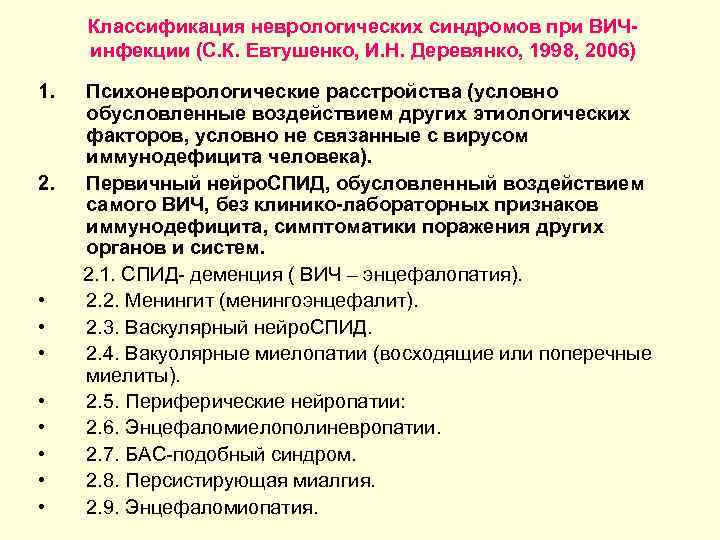 Классификация неврологических синдромов при ВИЧ-инфекции (С.К. Евтушенко, И.Н. Деревянко, 1998, 2006)

1. Психоневрологические расстройства (условно обусловленные воздействием других этиологических факторов, условно не связанные с вирусом иммунодефицита человека).

2. Первичный нейроСПИД, обусловленный воздействием самого ВИЧ, без клинико-лабораторных признаков иммунодефицита, симптоматики поражения других органов и систем.

2.1. СПИД- деменция ( ВИЧ – энцефалопатия).

• 2.2. Менингит (менингоэнцефалит).
• 2.3. Васкулярный нейроСПИД.
• 2.4. Вакуолярные миелопатии (восходящие или поперечные миелиты).
• 2.5. Периферические нейропатии:
• 2.6. Энцефаломиелополиневропатии.
• 2.7. БАС-подобный синдром.
• 2.8. Персистирующая миалгия.
• 2.9. Энцефаломиопатия.